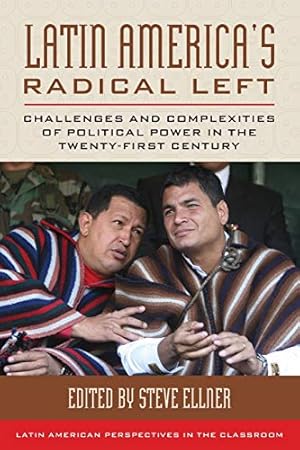 LATIN AMERICA'S
RADICAL LEFT

CHALLENGES AND COMPLEXITIES OF POLITICAL POWER IN THE TWENTY-FIRST CENTURY

EDITED BY STEVE ELLNER

LATIN AMERICAN PERSPECTIVES IN THE CLASSROOM